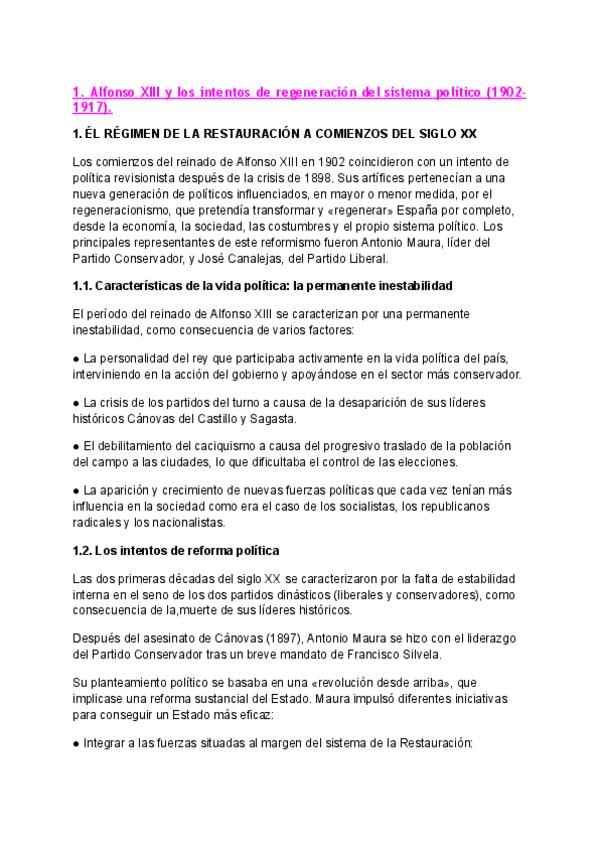 1. Alfonso XIII y los intentos de regeneración del sistema político (1902-1917).

1. ÉL RÉGIMEN DE LA RESTAURACIÓN A COMIENZOS DEL SIGLO XX

Los comienzos del reinado de Alfonso XIII en 1902 coincidieron con un intento de política revisionista después de la crisis de 1898. Sus artífices pertenecían a una nueva generación de políticos influenciados, en mayor o menor medida, por el regeneracionismo, que pretendía transformar y «regenerar» España por completo, desde la economía, la sociedad, las costumbres y el propio sistema político. Los principales representantes de este reformismo fueron Antonio Maura, líder del Partido Conservador, y José Canalejas, del Partido Liberal.

1.1. Características de la vida política: la permanente inestabilidad

El período del reinado de Alfonso XIII se caracterizan por una permanente inestabilidad, como consecuencia de varios factores:

• La personalidad del rey que participaba activamente en la vida política del país, interviniendo en la acción del gobierno y apoyándose en el sector más conservador.

• La crisis de los partidos del turno a causa de la desaparición de sus líderes históricos Cánovas del Castillo y Sagasta.

• El debilitamiento del caciquismo a causa del progresivo traslado de la población del campo a las ciudades, lo que dificultaba el control de las elecciones.

• La aparición y crecimiento de nuevas fuerzas políticas que cada vez tenían más influencia en la sociedad como era el caso de los socialistas, los republicanos radicales y los nacionalistas.

1.2. Los intentos de reforma política

Las dos primeras décadas del siglo XX se caracterizaron por la falta de estabilidad interna en el seno de los dos partidos dinásticos (liberales y conservadores), como consecuencia de la,muerte de sus líderes históricos.

Después del asesinato de Cánovas (1897), Antonio Maura se hizo con el liderazgo del Partido Conservador tras un breve mandato de Francisco Silvela.

Su planteamiento político se basaba en una «revolución desde arriba», que implicase una reforma sustancial del Estado. Maura impulsó diferentes iniciativas para conseguir un Estado más eficaz:

• Integrar a las fuerzas situadas al margen del sistema de la Restauración: